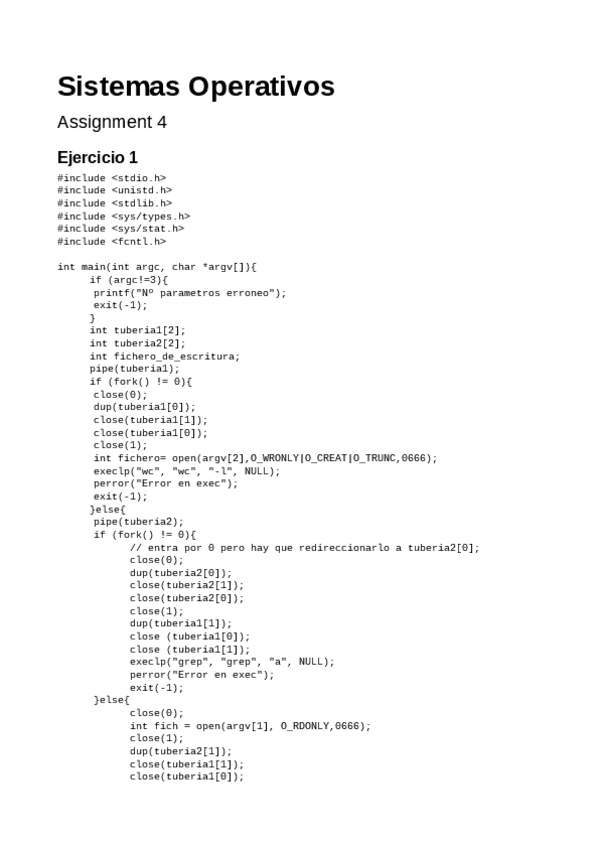 Sistemas Operativos

Assignment 4

Ejercicio 1

#include <stdio.h>
#include <unistd.h>
#include <stdlib.h>
#include <sys/types.h>
#include <sys/stat.h>
#include <fcntl.h>

int main(int argc, char *argv[]){
    if (argc!=3){
     printf("Nº parametros erroneo");
     exit(-1);
    }
    int tuberia1[2];
    int tuberia2[2];
    int fichero_de_escritura;
    pipe(tuberia1);
    if (fork() != 0){
     close(0);
     dup(tuberia1[0]);
     close(tuberia1[1]);
     close(tuberia1[0]);
     close(1);
     int fichero= open(argv[2],O_WRONLY|O_CREAT|O_TRUNC,0666);
     execlp("wc", "wc", "-l", NULL);
     perror("Error en exec");
     exit(-1);
    }else{
     pipe(tuberia2);
     if (fork() != 0){
          // entra por 0 pero hay que redireccionarlo a tuberia2[0];
          close(0);
          dup(tuberia2[0]);
          close(tuberia2[1]);
          close(tuberia2[0]);
          close(1);
          dup(tuberia1[1]);
          close (tuberia1[0]);
          close (tuberia1[1]);
          execlp("grep", "grep", "a", NULL);
          perror("Error en exec");
          exit(-1);
     }else{
          close(0);
          int fich = open(argv[1], O_RDONLY,0666);
          close(1);
          dup(tuberia2[1]);
          close(tuberia1[1]);
          close(tuberia1[0]);